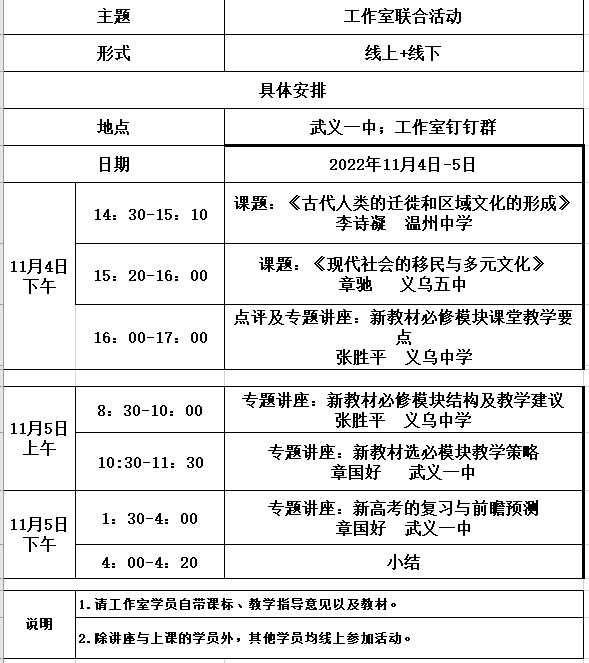 | 主题 | | 工作室联合活动 |
|---|---|---|
| 形式 | | 线上+线下 |
| 具体安排 | | |
| 地点 | | 武义一中；工作室钉钉群 |
| 日期 | | 2022年11月4日-5日 |
| 11月4日下午 | 14：30-15：10 | 课题：《古代人类的迁徙和区域文化的形成》 李诗凝 温州中学 |
| | 15：20-16：00 | 课题：《现代社会的移民与多元文化》 章驰 义乌五中 |
| | 16：00-17：00 | 点评及专题讲座：新教材必修模块课堂教学要点 张胜平 义乌中学 |
| 11月5日上午 | 8：30-10：00 | 专题讲座：新教材必修模块结构及教学建议 张胜平 义乌中学 |
| | 10:30-11：30 | 专题讲座：新教材选必模块教学策略 章国好 武义一中 |
| 11月5日下午 | 1：30-4：00 | 专题讲座：新高考的复习与前瞻预测 章国好 武义一中 |
| | 4：00-4：20 | 小结 |
| 说明 | 1.请工作室学员自带课标、教学指导意见以及教材。 | |
| | 2.除讲座与上课的学员外，其他学员均线上参加活动。 | |